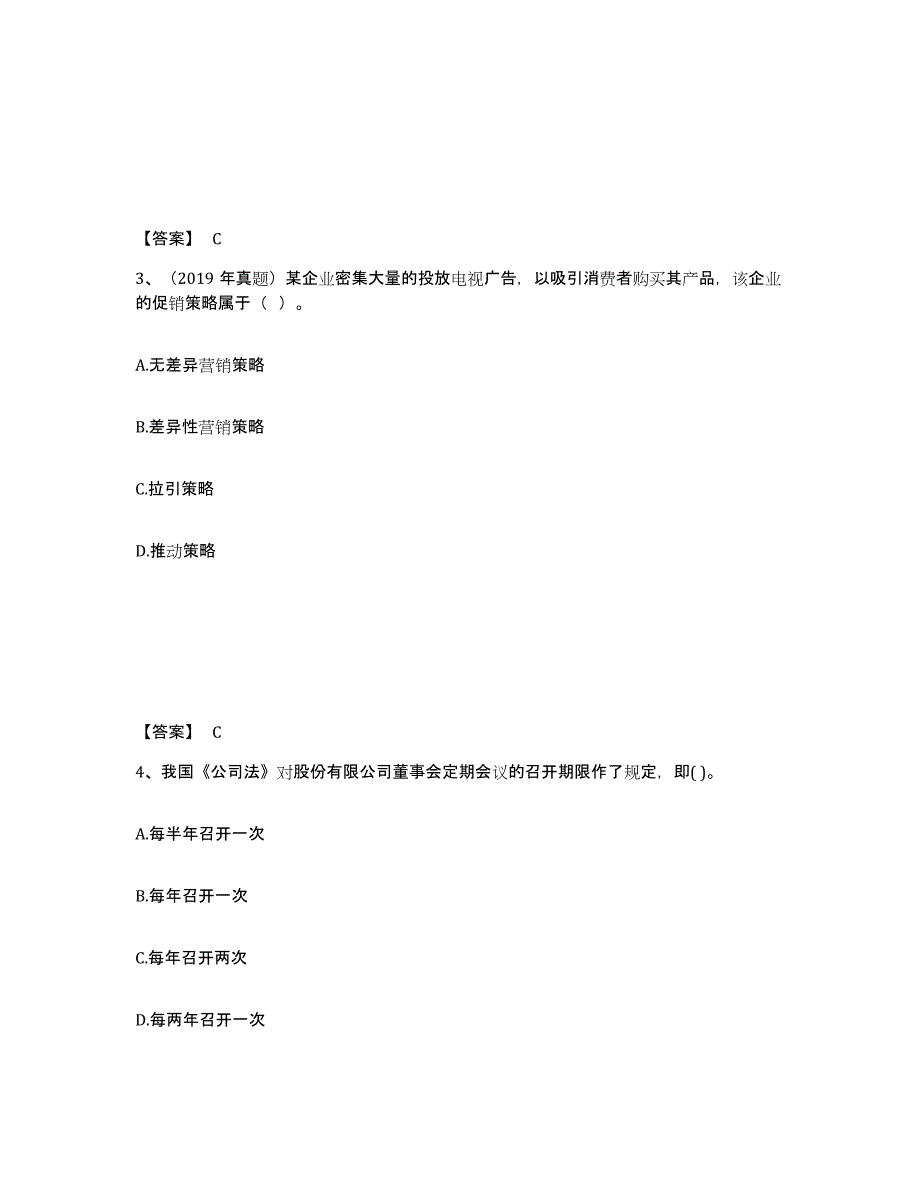 【答案】 C

3、（2019 年真题）某企业密集大量的投放电视广告，以吸引消费者购买其产品，该企业的促销策略属于（ ）。

A.无差异营销策略

B.差异性营销策略

C.拉引策略

D.推动策略

【答案】 C

4、我国《公司法》对股份有限公司董事会定期会议的召开期限作了规定，即( )。

A.每半年召开一次

B.每年召开一次

C.每年召开两次

D.每两年召开一次